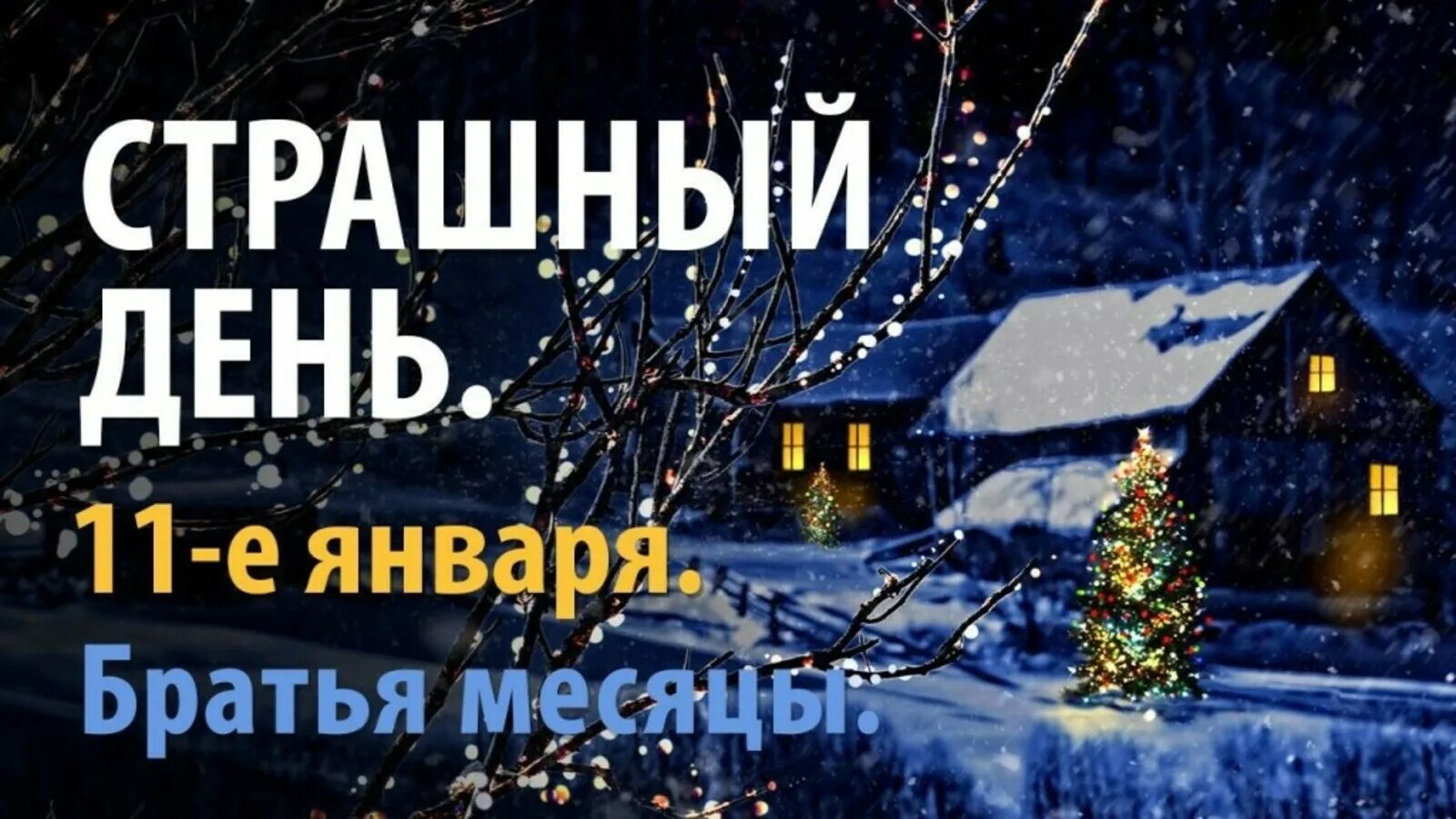 СТРАШНЫЙ ДЕНЬ.

11-е января.

Братья месяцы.